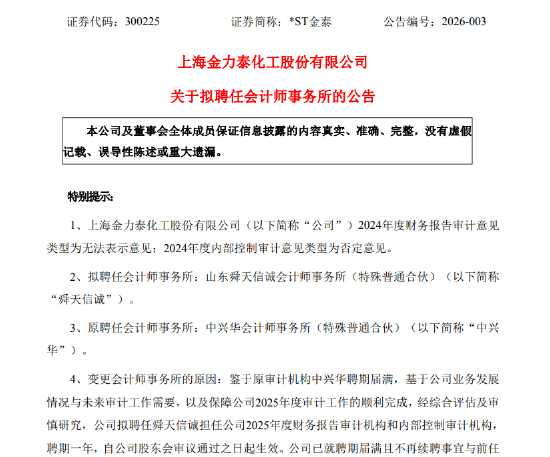 证券代码：300225　　　　证券简称：*ST金泰　　　　公告编号：2026-003

上海金力泰化工股份有限公司

关于拟聘任会计师事务所的公告

本公司及董事会全体成员保证信息披露的内容真实、准确、完整，没有虚假记载、误导性陈述或重大遗漏。

特别提示：

1、上海金力泰化工股份有限公司（以下简称“公司”）2024年度财务报告审计意见类型为无法表示意见；2024年度内部控制审计意见类型为否定意见。

2、拟聘任会计师事务所：山东舜天信诚会计师事务所（特殊普通合伙）（以下简称“舜天信诚”）。

3、原聘任会计师事务所：中兴华会计师事务所（特殊普通合伙）（以下简称“中兴华”）。

4、变更会计师事务所的原因：鉴于原审计机构中兴华聘期届满，基于公司业务发展情况与未来审计工作需要，以及保障公司2025年度审计工作的顺利完成，经综合评估及审慎研究，公司拟聘任舜天信诚担任公司2025年度财务报告审计机构和内部控制审计机构，聘期一年，自公司股东会审议通过之日起生效。公司已就聘期届满且不再续聘事宜与前任